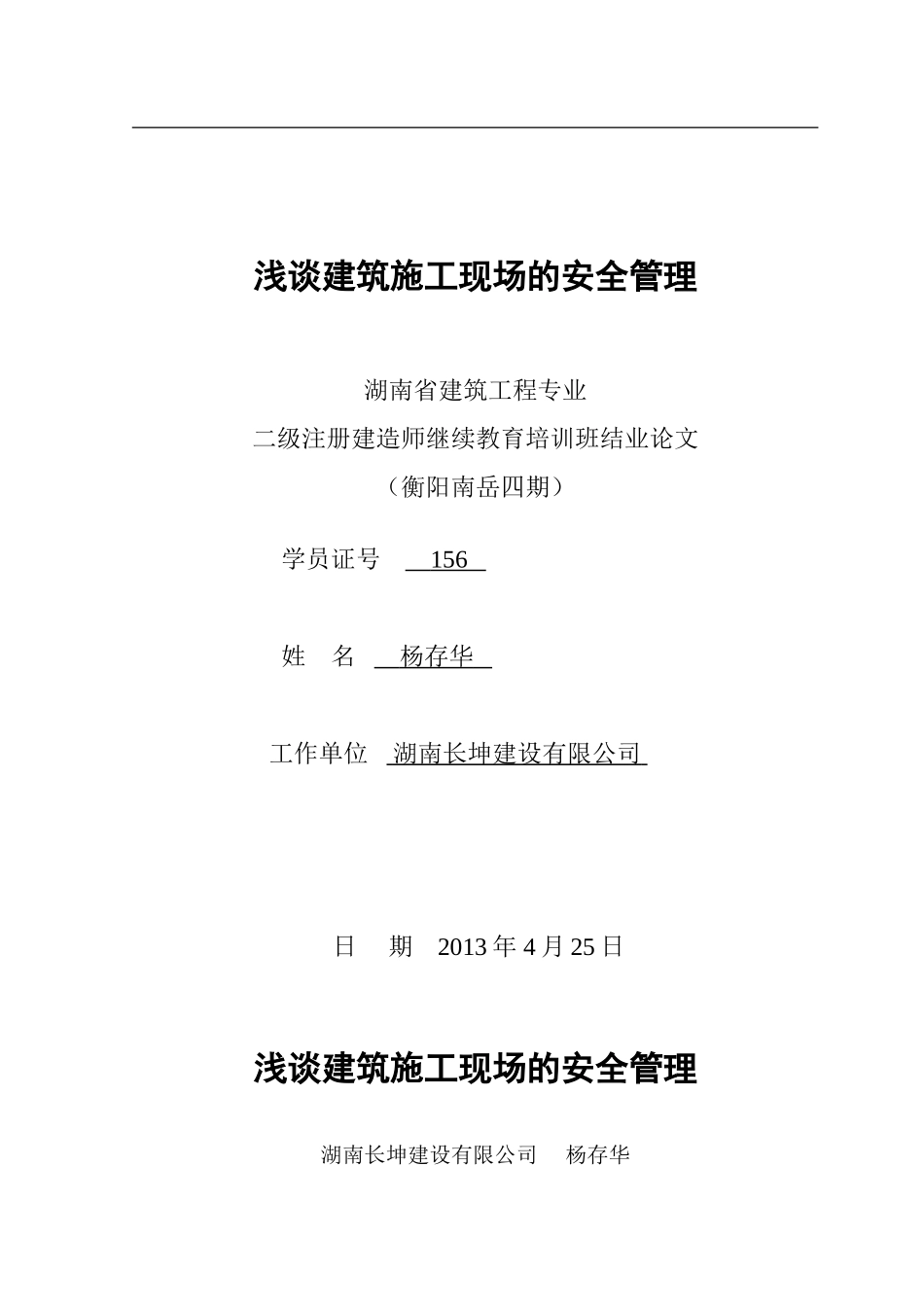 浅谈建筑施工现场的安全管理

湖南省建筑工程专业
二级注册建造师继续教育培训班结业论文
（衡阳南岳四期）

学员证号 156

姓 名 杨存华

工作单位 湖南长坤建设有限公司

日 期 2013 年 4 月 25 日

浅谈建筑施工现场的安全管理

湖南长坤建设有限公司 杨存华